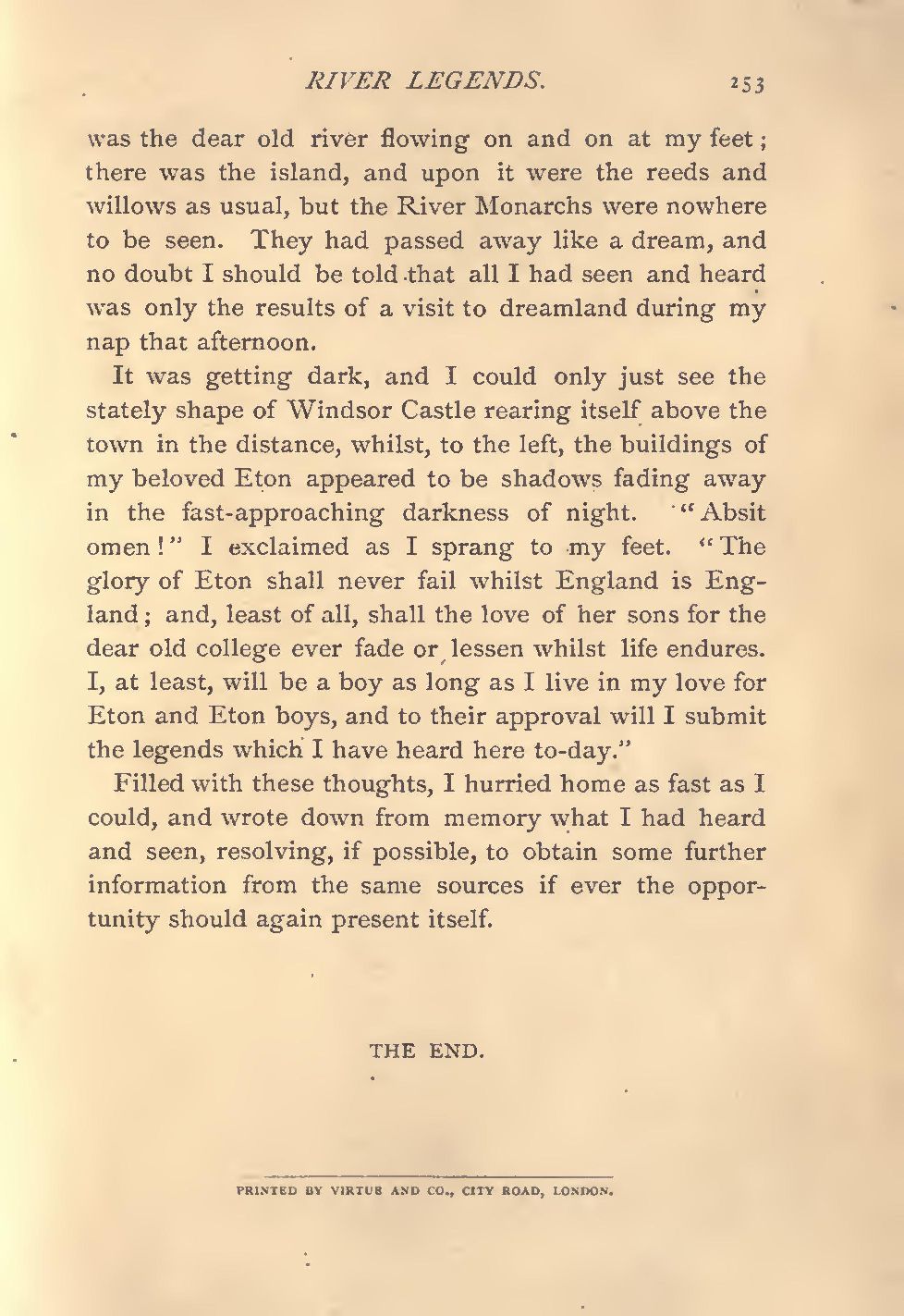 RIVER LEGENDS. 253

was the dear old river flowing on and on at my feet; there was the island, and upon it were the reeds and willows as usual, but the River Monarchs were nowhere to be seen. They had passed away like a dream, and no doubt I should be told that all I had seen and heard was only the results of a visit to dreamland during my nap that afternoon.

It was getting dark, and I could only just see the stately shape of Windsor Castle rearing itself above the town in the distance, whilst, to the left, the buildings of my beloved Eton appeared to be shadows fading away in the fast-approaching darkness of night. "Absit omen!" I exclaimed as I sprang to my feet. "The glory of Eton shall never fail whilst England is England; and, least of all, shall the love of her sons for the dear old college ever fade or lessen whilst life endures. I, at least, will be a boy as long as I live in my love for Eton and Eton boys, and to their approval will I submit the legends which I have heard here to-day."

Filled with these thoughts, I hurried home as fast as I could, and wrote down from memory what I had heard and seen, resolving, if possible, to obtain some further information from the same sources if ever the opportunity should again present itself.

THE END.

PRINTED BY VIRTUE AND CO., CITY ROAD, LONDON.